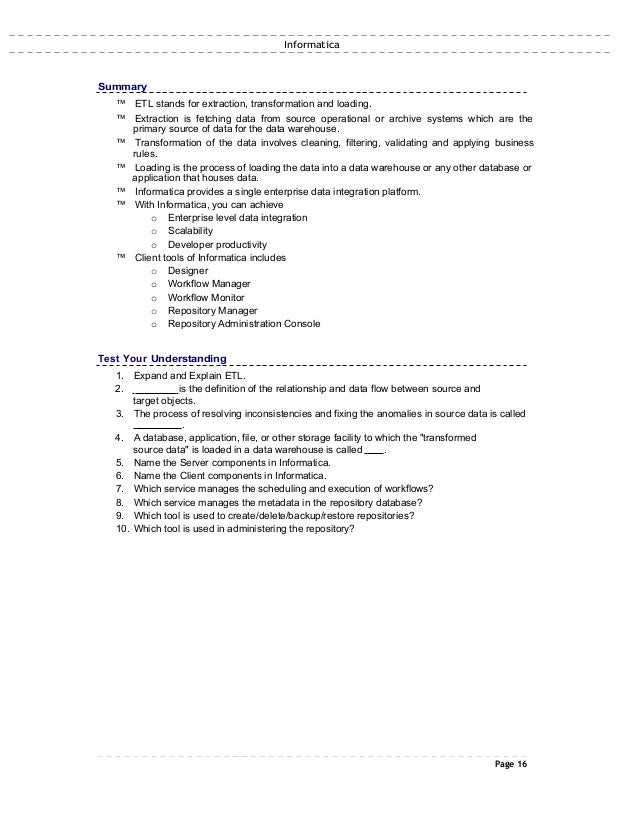 Informatica

Summary

™ ETL stands for extraction, transformation and loading.

™ Extraction is fetching data from source operational or archive systems which are the primary source of data for the data warehouse.

™ Transformation of the data involves cleaning, filtering, validating and applying business rules.

™ Loading is the process of loading the data into a data warehouse or any other database or application that houses data.

™ Informatica provides a single enterprise data integration platform.

™ With Informatica, you can achieve
o Enterprise level data integration
o Scalability
o Developer productivity

™ Client tools of Informatica includes
o Designer
o Workflow Manager
o Workflow Monitor
o Repository Manager
o Repository Administration Console

Test Your Understanding

1. Expand and Explain ETL.
2. ________is the definition of the relationship and data flow between source and target objects.
3. The process of resolving inconsistencies and fixing the anomalies in source data is called ________.
4. A database, application, file, or other storage facility to which the "transformed source data" is loaded in a data warehouse is called ____.
5. Name the Server components in Informatica.
6. Name the Client components in Informatica.
7. Which service manages the scheduling and execution of workflows?
8. Which service manages the metadata in the repository database?
9. Which tool is used to create/delete/backup/restore repositories?
10. Which tool is used in administering the repository?

Page 16